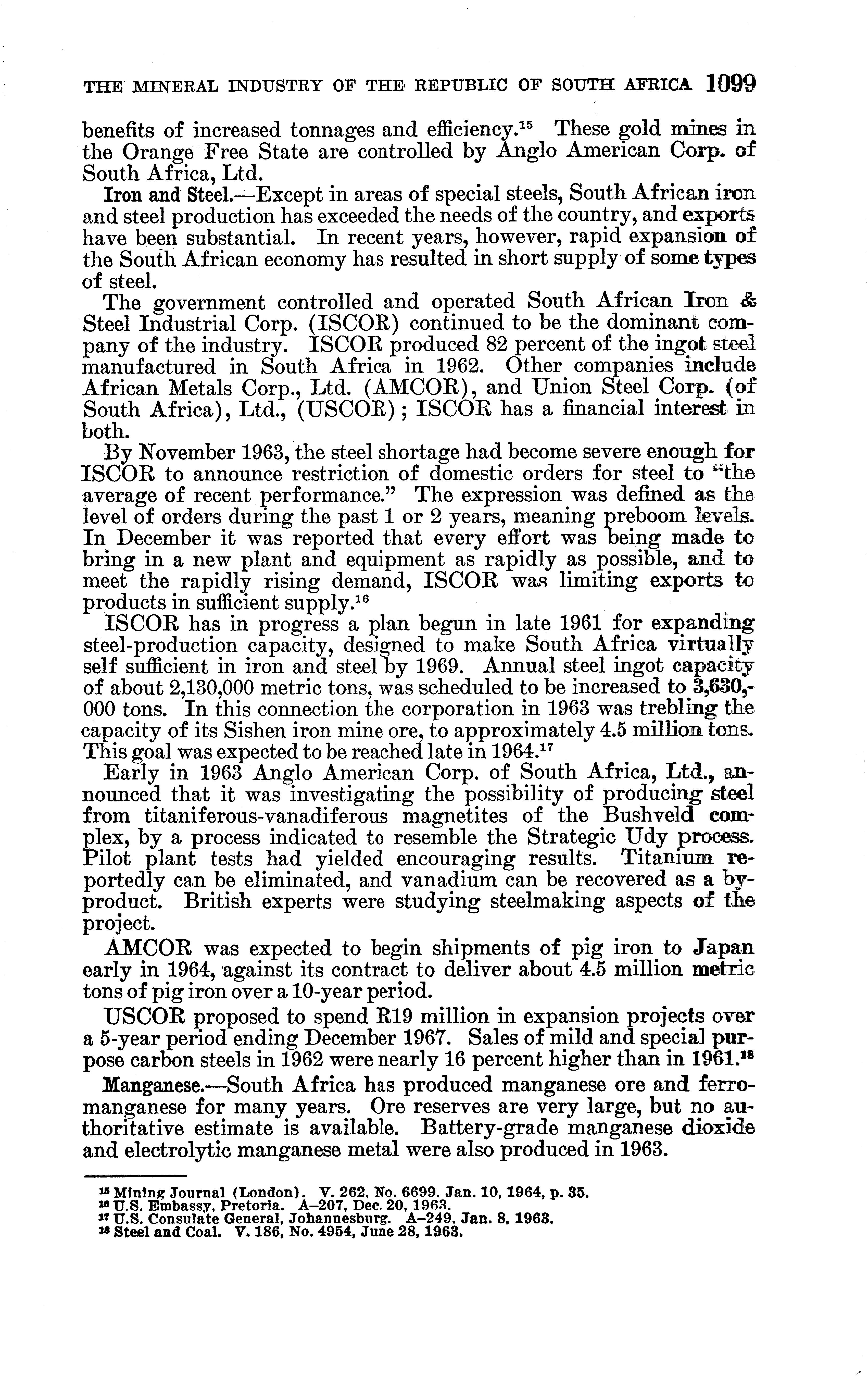 THE MINERAL INDUSTRY OF THE REPUBLIC OF SOUTH AFRICA 1099

benefits of increased tonnages and efficiency.$^{15}$ These gold mines in the Orange Free State are controlled by Anglo American Corp. of South Africa, Ltd.

Iron and Steel.—Except in areas of special steels, South African iron and steel production has exceeded the needs of the country, and exports have been substantial. In recent years, however, rapid expansion of the South African economy has resulted in short supply of some types of steel.

The government controlled and operated South African Iron & Steel Industrial Corp. (ISCOR) continued to be the dominant company of the industry. ISCOR produced 82 percent of the ingot steel manufactured in South Africa in 1962. Other companies include African Metals Corp., Ltd. (AMCOR), and Union Steel Corp. (of South Africa), Ltd., (USCOR); ISCOR has a financial interest in both.

By November 1963, the steel shortage had become severe enough for ISCOR to announce restriction of domestic orders for steel to "the average of recent performance." The expression was defined as the level of orders during the past 1 or 2 years, meaning preboom levels. In December it was reported that every effort was being made to bring in a new plant and equipment as rapidly as possible, and to meet the rapidly rising demand, ISCOR was limiting exports to products in sufficient supply.$^{16}$

ISCOR has in progress a plan begun in late 1961 for expanding steel-production capacity, designed to make South Africa virtually self sufficient in iron and steel by 1969. Annual steel ingot capacity of about 2,130,000 metric tons, was scheduled to be increased to 3,630,000 tons. In this connection the corporation in 1963 was trebling the capacity of its Sishen iron mine ore, to approximately 4.5 million tons. This goal was expected to be reached late in 1964.$^{17}$

Early in 1963 Anglo American Corp. of South Africa, Ltd., announced that it was investigating the possibility of producing steel from titaniferous-vanadiferous magnetites of the Bushveld complex, by a process indicated to resemble the Strategic Udy process. Pilot plant tests had yielded encouraging results. Titanium reportedly can be eliminated, and vanadium can be recovered as a byproduct. British experts were studying steelmaking aspects of the project.

AMCOR was expected to begin shipments of pig iron to Japan early in 1964, against its contract to deliver about 4.5 million metric tons of pig iron over a 10-year period.

USCOR proposed to spend R19 million in expansion projects over a 5-year period ending December 1967. Sales of mild and special purpose carbon steels in 1962 were nearly 16 percent higher than in 1961.$^{18}$

Manganese.—South Africa has produced manganese ore and ferromanganese for many years. Ore reserves are very large, but no authoritative estimate is available. Battery-grade manganese dioxide and electrolytic manganese metal were also produced in 1963.

$^{15}$ Mining Journal (London). V. 262, No. 6699, Jan. 10, 1964, p. 35.
$^{16}$ U.S. Embassy, Pretoria. A–207, Dec. 20, 1963.
$^{17}$ U.S. Consulate General, Johannesburg. A–249, Jan. 8, 1963.
$^{18}$ Steel and Coal. V. 186, No. 4954, June 28, 1963.